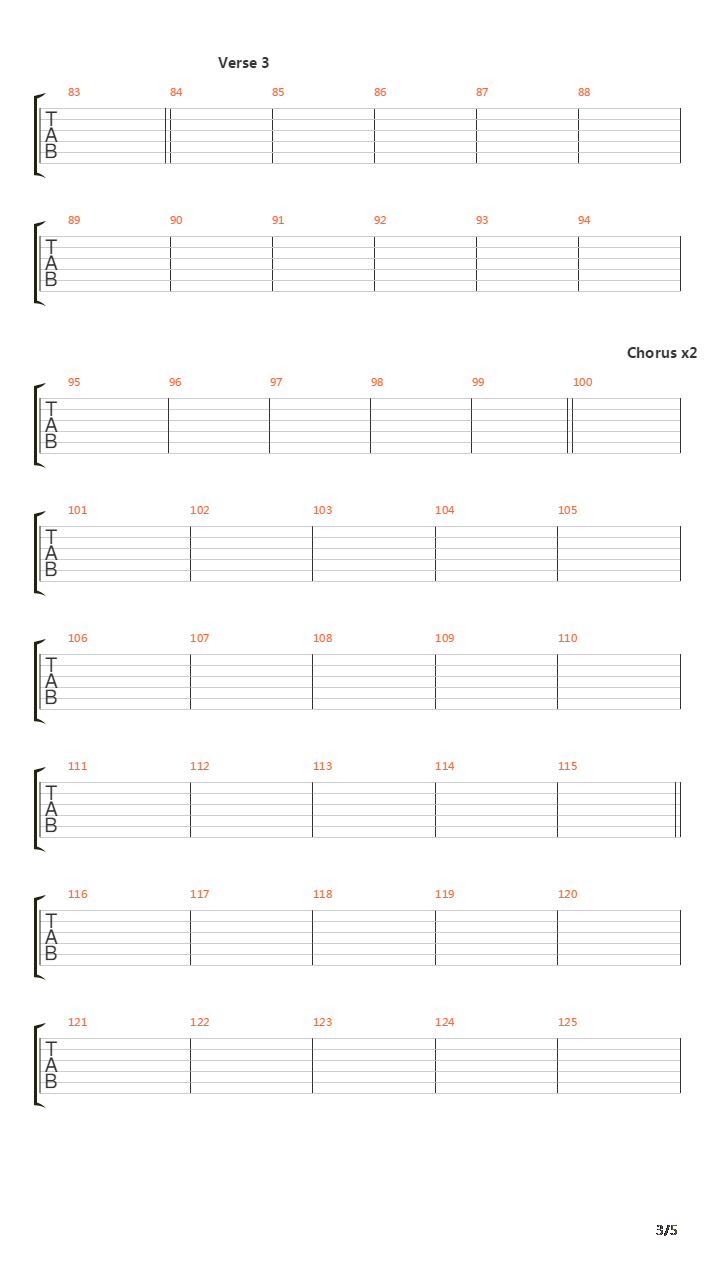 Verse 3

83 84 85 86 87 88
T
A
B

89 90 91 92 93 94
T
A
B

Chorus x2

95 96 97 98 99 100
T
A
B

101 102 103 104 105
T
A
B

106 107 108 109 110
T
A
B

111 112 113 114 115
T
A
B

116 117 118 119 120
T
A
B

121 122 123 124 125
T
A
B

3/5